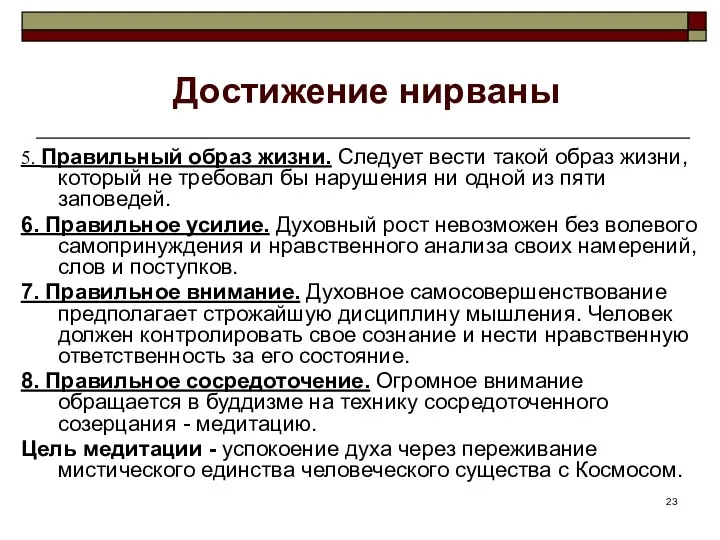 Достижение нирваны

5. Правильный образ жизни. Следует вести такой образ жизни, который не требовал бы нарушения ни одной из пяти заповедей.

6. Правильное усилие. Духовный рост невозможен без волевого самопринуждения и нравственного анализа своих намерений, слов и поступков.

7. Правильное внимание. Духовное самосовершенствование предполагает строжайшую дисциплину мышления. Человек должен контролировать свое сознание и нести нравственную ответственность за его состояние.

8. Правильное сосредоточение. Огромное внимание обращается в буддизме на технику сосредоточенного созерцания - медитацию.

Цель медитации - успокоение духа через переживание мистического единства человеческого существа с Космосом.

23